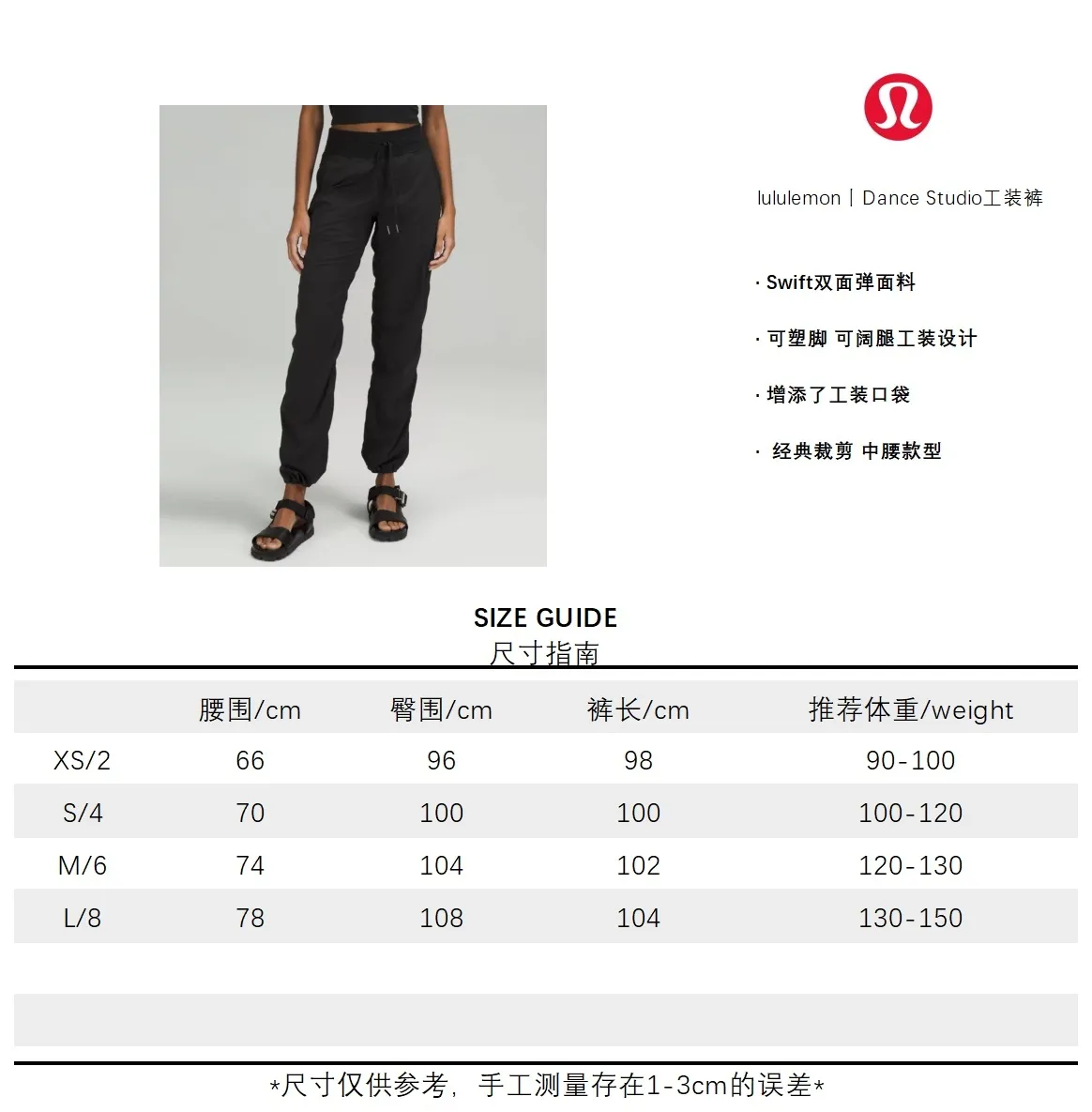 lululemon | Dance Studio工装裤

· Swift双面弹面料

· 可塑脚 可阔腿工装设计

· 增添了工装口袋

· 经典裁剪 中腰款型

SIZE GUIDE
尺寸指南

|  | 腰围/cm | 臀围/cm | 裤长/cm | 推荐体重/weight |
|---|---|---|---|---|
| XS/2 | 66 | 96 | 98 | 90-100 |
| S/4 | 70 | 100 | 100 | 100-120 |
| M/6 | 74 | 104 | 102 | 120-130 |
| L/8 | 78 | 108 | 104 | 130-150 |

*尺寸仅供参考，手工测量存在1-3cm的误差*